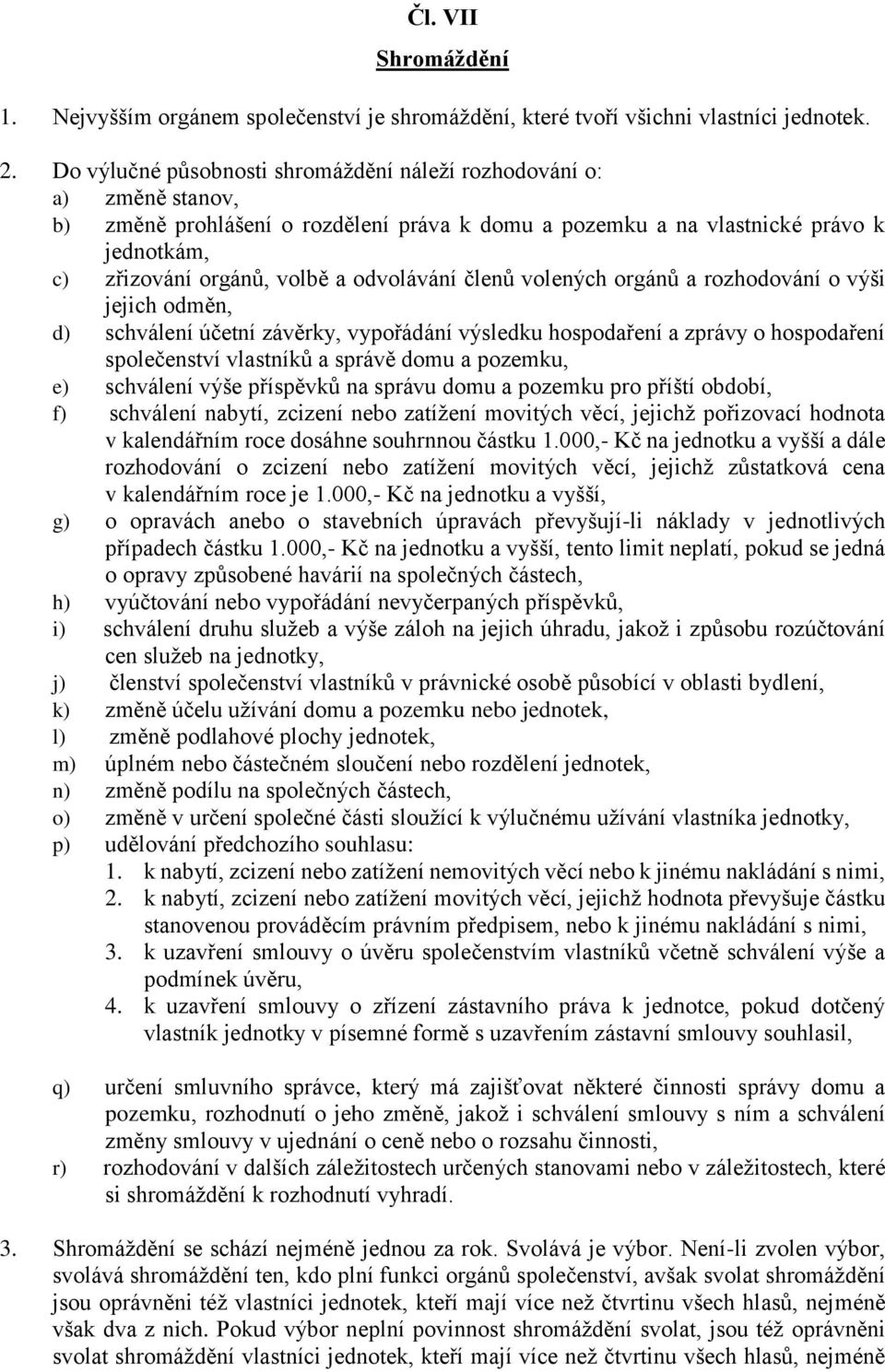 Čl. VII

Shromáždění

1. Nejvyšším orgánem společenství je shromáždění, které tvoří všichni vlastníci jednotek.

2. Do výlučné působnosti shromáždění náleží rozhodování o:
a) změně stanov,
b) změně prohlášení o rozdělení práva k domu a pozemku a na vlastnické právo k jednotkám,
c) zřizování orgánů, volbě a odvolávání členů volených orgánů a rozhodování o výši jejich odměn,
d) schválení účetní závěrky, vypořádání výsledku hospodaření a zprávy o hospodaření společenství vlastníků a správě domu a pozemku,
e) schválení výše příspěvků na správu domu a pozemku pro příští období,
f) schválení nabytí, zcizení nebo zatížení movitých věcí, jejichž pořizovací hodnota v kalendářním roce dosáhne souhrnnou částku 1.000,- Kč na jednotku a vyšší a dále rozhodování o zcizení nebo zatížení movitých věcí, jejichž zůstatková cena v kalendářním roce je 1.000,- Kč na jednotku a vyšší,
g) o opravách anebo o stavebních úpravách převyšují-li náklady v jednotlivých případech částku 1.000,- Kč na jednotku a vyšší, tento limit neplatí, pokud se jedná o opravy způsobené havárií na společných částech,
h) vyúčtování nebo vypořádání nevyčerpaných příspěvků,
i) schválení druhu služeb a výše záloh na jejich úhradu, jakož i způsobu rozúčtování cen služeb na jednotky,
j) členství společenství vlastníků v právnické osobě působící v oblasti bydlení,
k) změně účelu užívání domu a pozemku nebo jednotek,
l) změně podlahové plochy jednotek,
m) úplném nebo částečném sloučení nebo rozdělení jednotek,
n) změně podílu na společných částech,
o) změně v určení společné části sloužící k výlučnému užívání vlastníka jednotky,
p) udělování předchozího souhlasu:
1. k nabytí, zcizení nebo zatížení nemovitých věcí nebo k jinému nakládání s nimi,
2. k nabytí, zcizení nebo zatížení movitých věcí, jejichž hodnota převyšuje částku stanovenou prováděcím právním předpisem, nebo k jinému nakládání s nimi,
3. k uzavření smlouvy o úvěru společenstvím vlastníků včetně schválení výše a podmínek úvěru,
4. k uzavření smlouvy o zřízení zástavního práva k jednotce, pokud dotčený vlastník jednotky v písemné formě s uzavřením zástavní smlouvy souhlasil,

q) určení smluvního správce, který má zajišťovat některé činnosti správy domu a pozemku, rozhodnutí o jeho změně, jakož i schválení smlouvy s ním a schválení změny smlouvy v ujednání o ceně nebo o rozsahu činnosti,
r) rozhodování v dalších záležitostech určených stanovami nebo v záležitostech, které si shromáždění k rozhodnutí vyhradí.

3. Shromáždění se schází nejméně jednou za rok. Svolává je výbor. Není-li zvolen výbor, svolává shromáždění ten, kdo plní funkci orgánů společenství, avšak svolat shromáždění jsou oprávněni též vlastníci jednotek, kteří mají více než čtvrtinu všech hlasů, nejméně však dva z nich. Pokud výbor neplní povinnost shromáždění svolat, jsou též oprávněni svolat shromáždění vlastníci jednotek, kteří mají více než čtvrtinu všech hlasů, nejméně